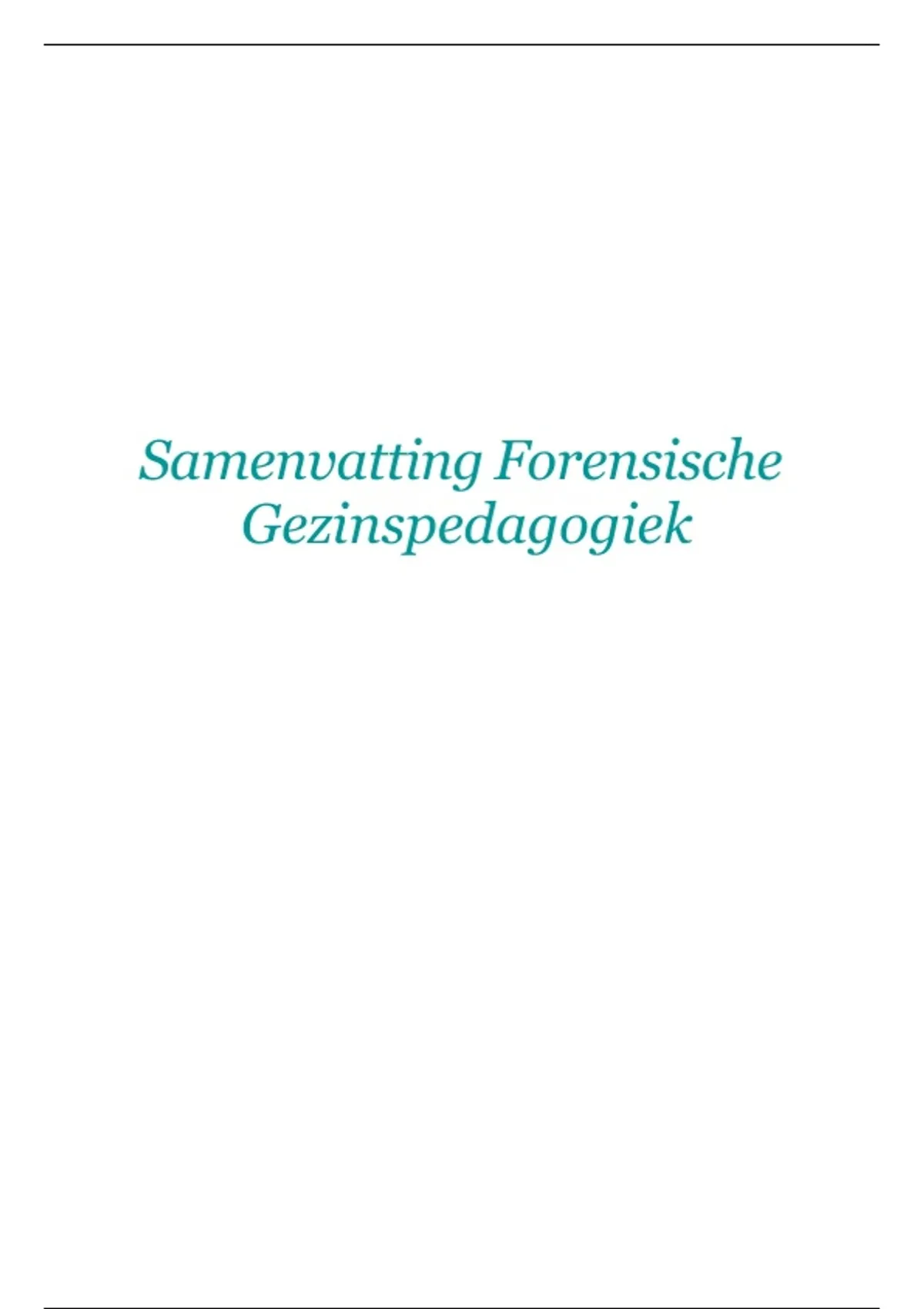 Samenvatting Forensische Gezinspedagogiek